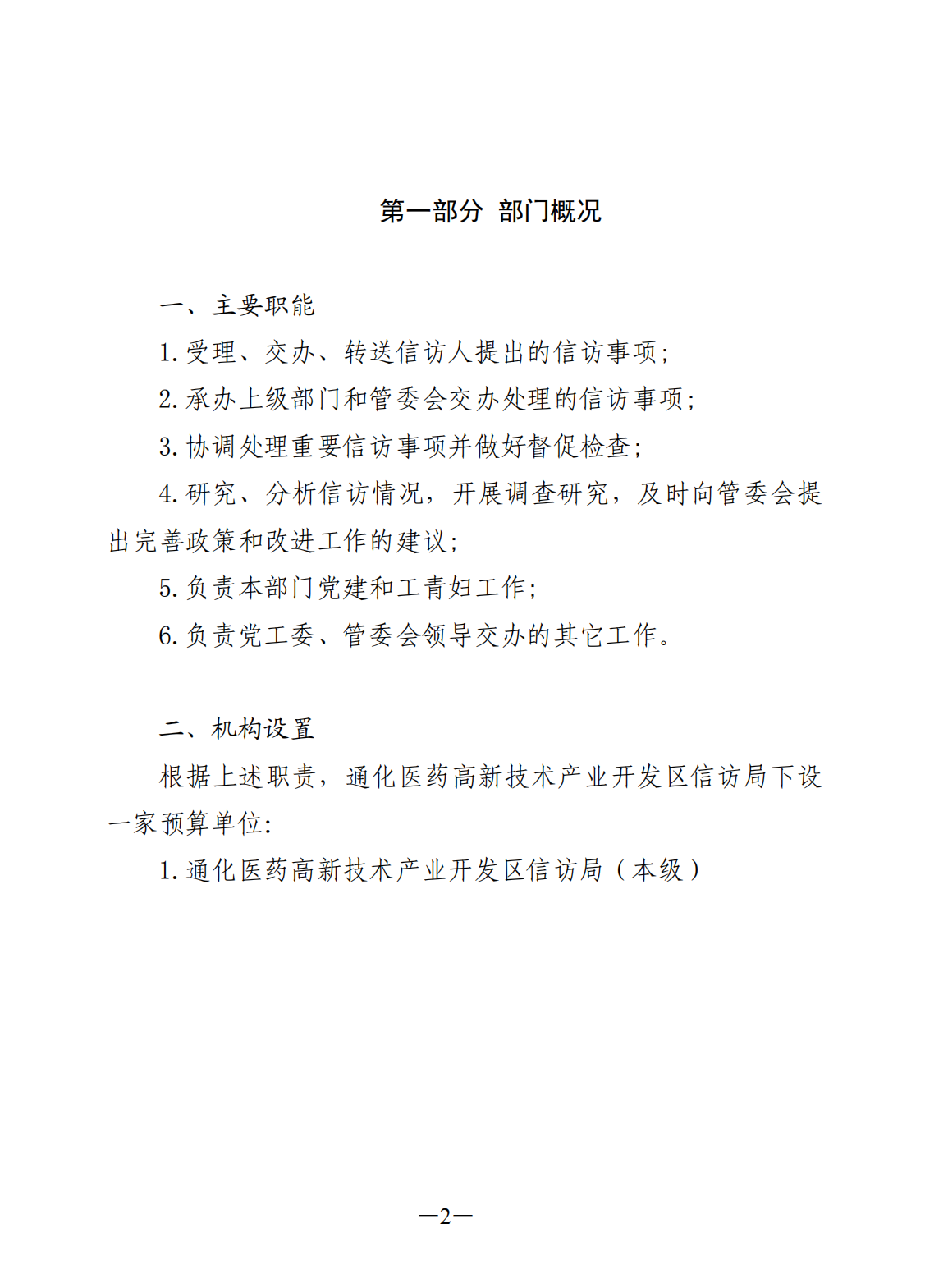 第一部分 部门概况

一、主要职能

1.受理、交办、转送信访人提出的信访事项;

2.承办上级部门和管委会交办处理的信访事项;

3.协调处理重要信访事项并做好督促检查;

4.研究、分析信访情况,开展调查研究,及时向管委会提出完善政策和改进工作的建议;

5.负责本部门党建和工青妇工作;

6.负责党工委、管委会领导交办的其它工作。

二、机构设置

根据上述职责,通化医药高新技术产业开发区信访局下设一家预算单位:

1.通化医药高新技术产业开发区信访局(本级)

—2—